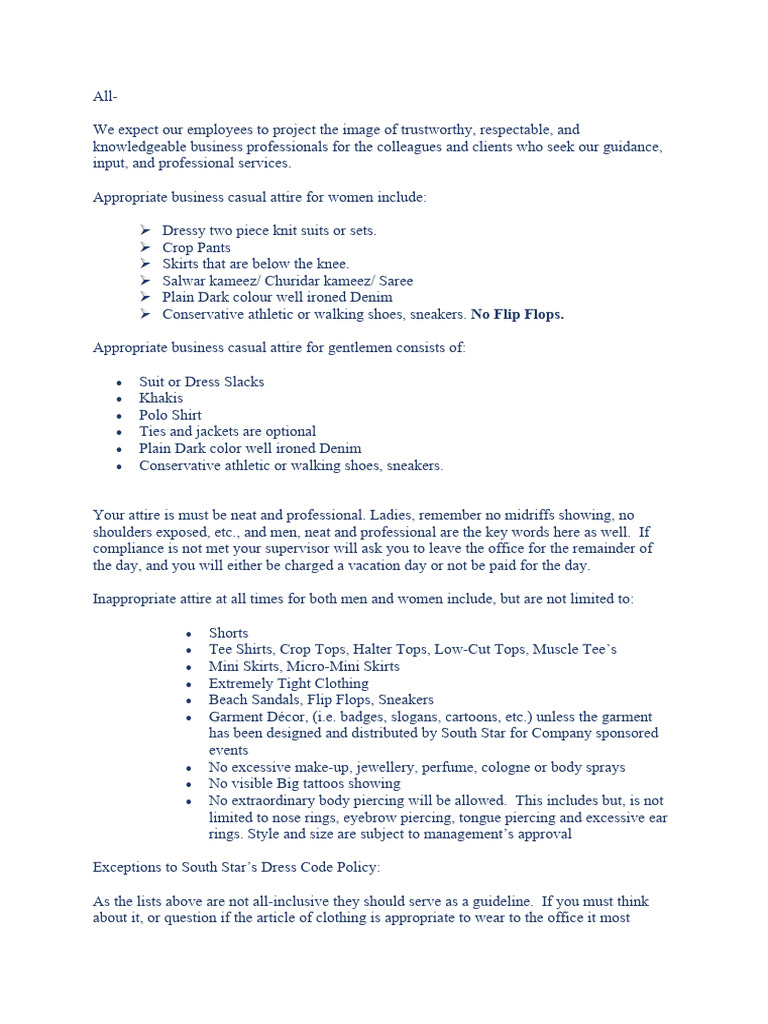 All-

We expect our employees to project the image of trustworthy, respectable, and knowledgeable business professionals for the colleagues and clients who seek our guidance, input, and professional services.

Appropriate business casual attire for women include:

➢ Dressy two piece knit suits or sets.
➢ Crop Pants
➢ Skirts that are below the knee.
➢ Salwar kameez/ Churidar kameez/ Saree
➢ Plain Dark colour well ironed Denim
➢ Conservative athletic or walking shoes, sneakers. No Flip Flops.

Appropriate business casual attire for gentlemen consists of:

• Suit or Dress Slacks
• Khakis
• Polo Shirt
• Ties and jackets are optional
• Plain Dark color well ironed Denim
• Conservative athletic or walking shoes, sneakers.

Your attire is must be neat and professional. Ladies, remember no midriffs showing, no shoulders exposed, etc., and men, neat and professional are the key words here as well. If compliance is not met your supervisor will ask you to leave the office for the remainder of the day, and you will either be charged a vacation day or not be paid for the day.

Inappropriate attire at all times for both men and women include, but are not limited to:

• Shorts
• Tee Shirts, Crop Tops, Halter Tops, Low-Cut Tops, Muscle Tee's
• Mini Skirts, Micro-Mini Skirts
• Extremely Tight Clothing
• Beach Sandals, Flip Flops, Sneakers
• Garment Décor, (i.e. badges, slogans, cartoons, etc.) unless the garment has been designed and distributed by South Star for Company sponsored events
• No excessive make-up, jewellery, perfume, cologne or body sprays
• No visible Big tattoos showing
• No extraordinary body piercing will be allowed. This includes but, is not limited to nose rings, eyebrow piercing, tongue piercing and excessive ear rings. Style and size are subject to management's approval

Exceptions to South Star's Dress Code Policy:

As the lists above are not all-inclusive they should serve as a guideline. If you must think about it, or question if the article of clothing is appropriate to wear to the office it most